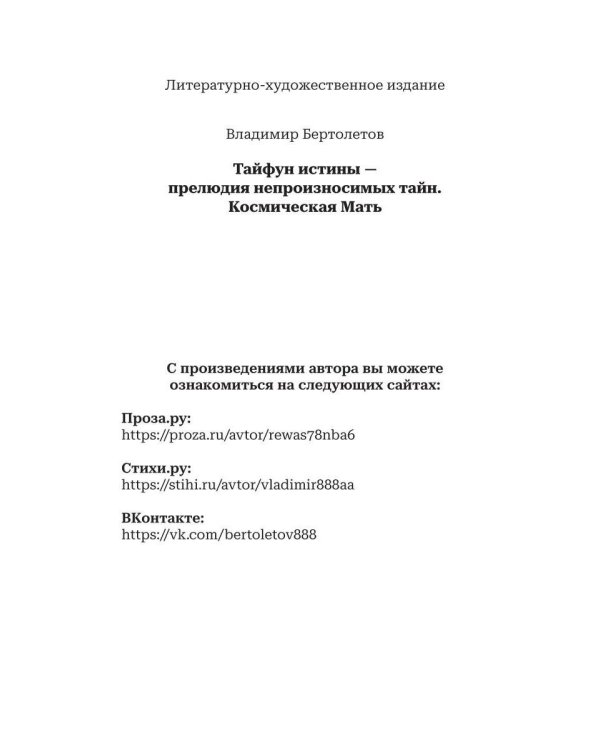 Литературно-художественное издание

Владимир Бертолетов

Тайфун истины —
прелюдия непроизносимых тайн.
Космическая Мать

С произведениями автора вы можете ознакомиться на следующих сайтах:

Проза.ру:
https://proza.ru/avtor/rewas78nba6

Стихи.ру:
https://stihi.ru/avtor/vladimir888aa

ВКонтакте:
https://vk.com/bertoletov888